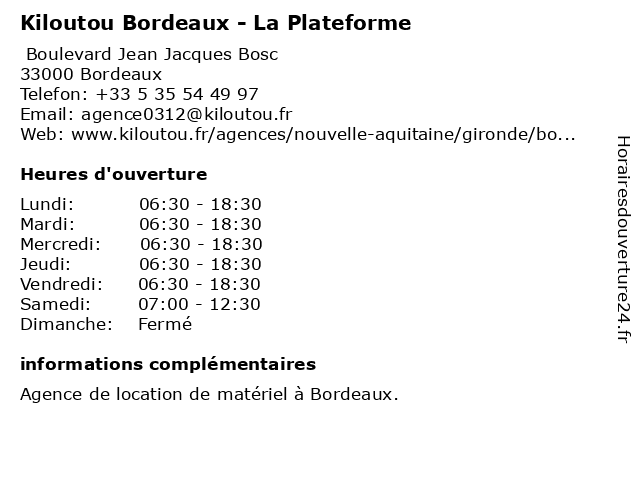 Kiloutou Bordeaux - La Plateforme

Boulevard Jean Jacques Bosc
33000 Bordeaux
Telefon: +33 5 35 54 49 97
Email: agence0312@kiloutou.fr
Web: www.kiloutou.fr/agences/nouvelle-aquitaine/gironde/bo...

Heures d'ouverture

| | |
|---|---|
| Lundi: | 06:30 - 18:30 |
| Mardi: | 06:30 - 18:30 |
| Mercredi: | 06:30 - 18:30 |
| Jeudi: | 06:30 - 18:30 |
| Vendredi: | 06:30 - 18:30 |
| Samedi: | 07:00 - 12:30 |
| Dimanche: | Fermé |

informations complémentaires

Agence de location de matériel à Bordeaux.

Horairesdouverture24.fr